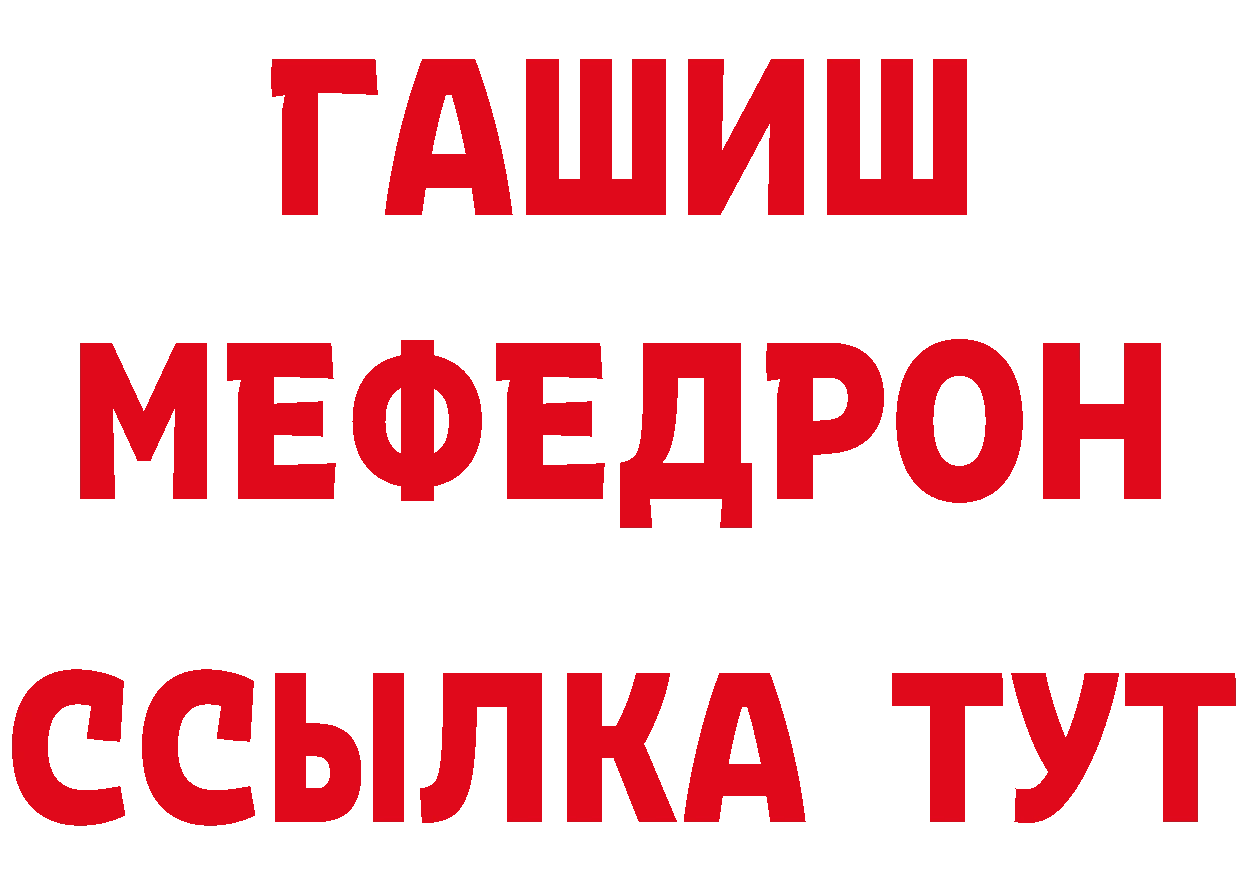 ГАШИШ
МЕФЕДРОН
ССЫЛКА ТУТ